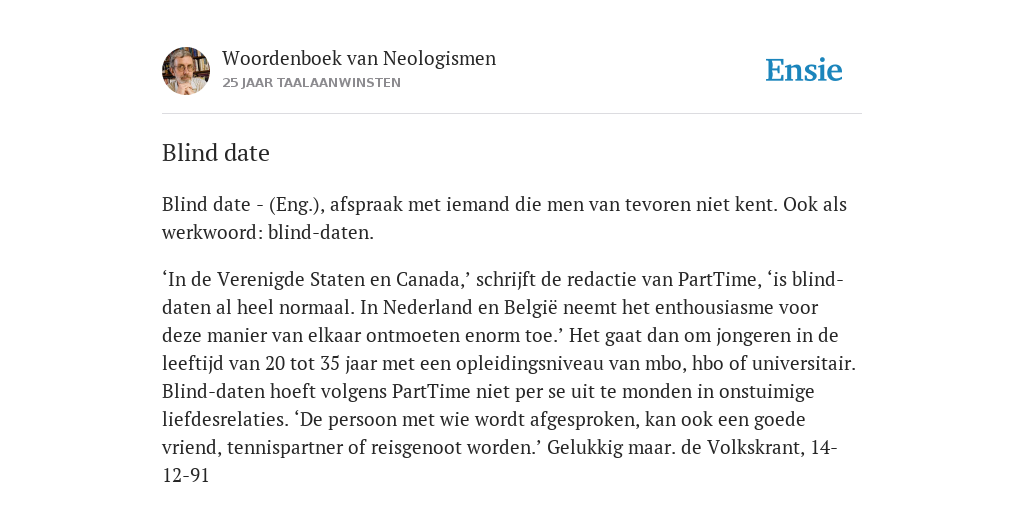 Woordenboek van Neologismen
25 JAAR TAALAANWINSTEN

Ensie

Blind date

Blind date - (Eng.), afspraak met iemand die men van tevoren niet kent. Ook als werkwoord: blind-daten.

‘In de Verenigde Staten en Canada,’ schrijft de redactie van PartTime, ‘is blind-daten al heel normaal. In Nederland en België neemt het enthousiasme voor deze manier van elkaar ontmoeten enorm toe.’ Het gaat dan om jongeren in de leeftijd van 20 tot 35 jaar met een opleidingsniveau van mbo, hbo of universitair. Blind-daten hoeft volgens PartTime niet per se uit te monden in onstuimige liefdesrelaties. ‘De persoon met wie wordt afgesproken, kan ook een goede vriend, tennispartner of reisgenoot worden.’ Gelukkig maar. de Volkskrant, 14-12-91